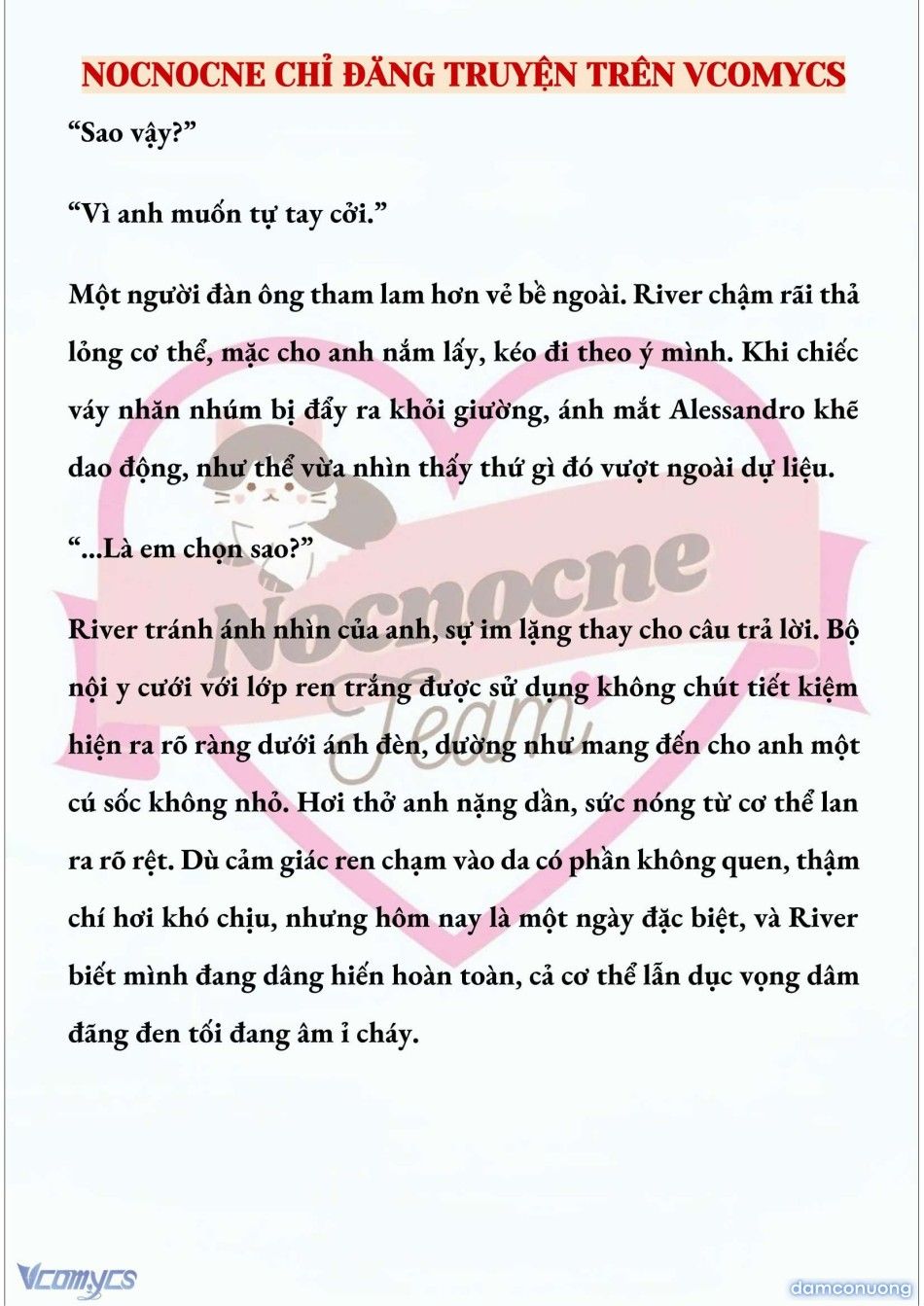 NOCNOCNE CHỈ ĐĂNG TRUYỆN TRÊN VCOMYCS

"Sao vậy?"

"Vì anh muốn tự tay cởi."

Một người đàn ông tham lam hơn vẻ bề ngoài. River chậm rãi thả lỏng cơ thể, mặc cho anh nắm lấy, kéo đi theo ý mình. Khi chiếc váy nhăn nhúm bị đẩy ra khỏi giường, ánh mắt Alessandro khẽ dao động, như thể vừa nhìn thấy thứ gì đó vượt ngoài dự liệu.

"...Là em chọn sao?"

River tránh ánh nhìn của anh, sự im lặng thay cho câu trả lời. Bộ nội y cưới với lớp ren trắng được sử dụng không chút tiết kiệm hiện ra rõ ràng dưới ánh đèn, dường như mang đến cho anh một cú sốc không nhỏ. Hơi thở anh nặng dần, sức nóng từ cơ thể lan ra rõ rệt. Dù cảm giác ren chạm vào da có phần không quen, thậm chí hơi khó chịu, nhưng hôm nay là một ngày đặc biệt, và River biết mình đang dâng hiến hoàn toàn, cả cơ thể lẫn dục vọng dâm đãng đen tối đang âm ỉ cháy.

Vcomycs

damconuong

Nocnocne Team